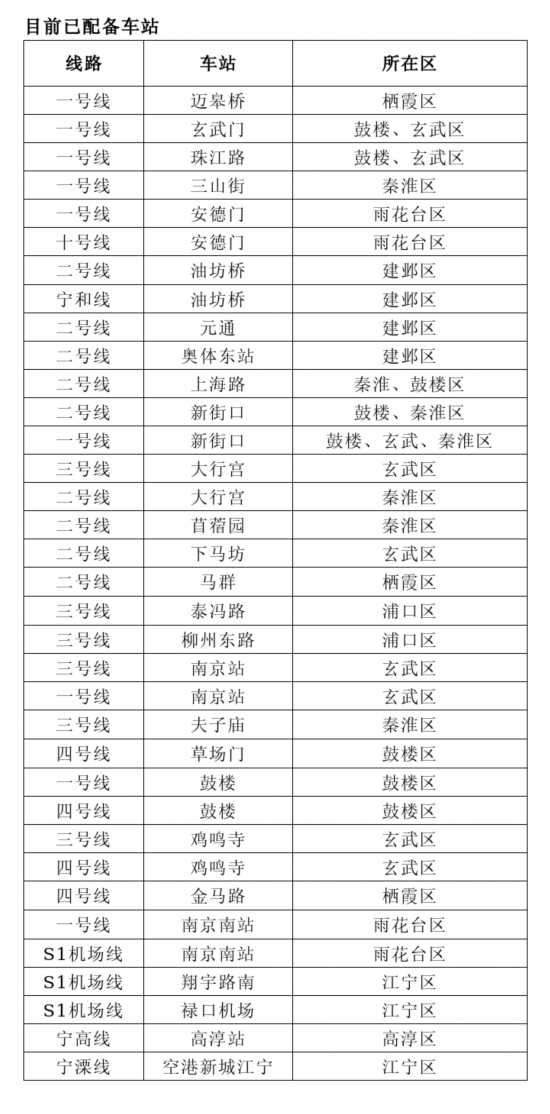 目前已配备车站

| 线路 | 车站 | 所在区 |
|---|---|---|
| 一号线 | 迈皋桥 | 栖霞区 |
| 一号线 | 玄武门 | 鼓楼、玄武区 |
| 一号线 | 珠江路 | 鼓楼、玄武区 |
| 一号线 | 三山街 | 秦淮区 |
| 一号线 | 安德门 | 雨花台区 |
| 十号线 | 安德门 | 雨花台区 |
| 二号线 | 油坊桥 | 建邺区 |
| 宁和线 | 油坊桥 | 建邺区 |
| 二号线 | 元通 | 建邺区 |
| 二号线 | 奥体东站 | 建邺区 |
| 二号线 | 上海路 | 秦淮、鼓楼区 |
| 二号线 | 新街口 | 鼓楼、秦淮区 |
| 一号线 | 新街口 | 鼓楼、玄武、秦淮区 |
| 三号线 | 大行宫 | 玄武区 |
| 二号线 | 大行宫 | 秦淮区 |
| 二号线 | 苜蓿园 | 秦淮区 |
| 二号线 | 下马坊 | 玄武区 |
| 二号线 | 马群 | 栖霞区 |
| 三号线 | 泰冯路 | 浦口区 |
| 三号线 | 柳州东路 | 浦口区 |
| 三号线 | 南京站 | 玄武区 |
| 一号线 | 南京站 | 玄武区 |
| 三号线 | 夫子庙 | 秦淮区 |
| 四号线 | 草场门 | 鼓楼区 |
| 一号线 | 鼓楼 | 鼓楼区 |
| 四号线 | 鼓楼 | 鼓楼区 |
| 三号线 | 鸡鸣寺 | 玄武区 |
| 四号线 | 鸡鸣寺 | 玄武区 |
| 四号线 | 金马路 | 栖霞区 |
| 一号线 | 南京南站 | 雨花台区 |
| S1机场线 | 南京南站 | 雨花台区 |
| S1机场线 | 翔宇路南 | 江宁区 |
| S1机场线 | 禄口机场 | 江宁区 |
| 宁高线 | 高淳站 | 高淳区 |
| 宁溧线 | 空港新城江宁 | 江宁区 |